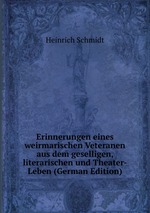 Heinrich Schmidt

Erinnerungen eines weirmarischen Veteranen aus dem geselligen, literarischen und Theater-Leben (German Edition)